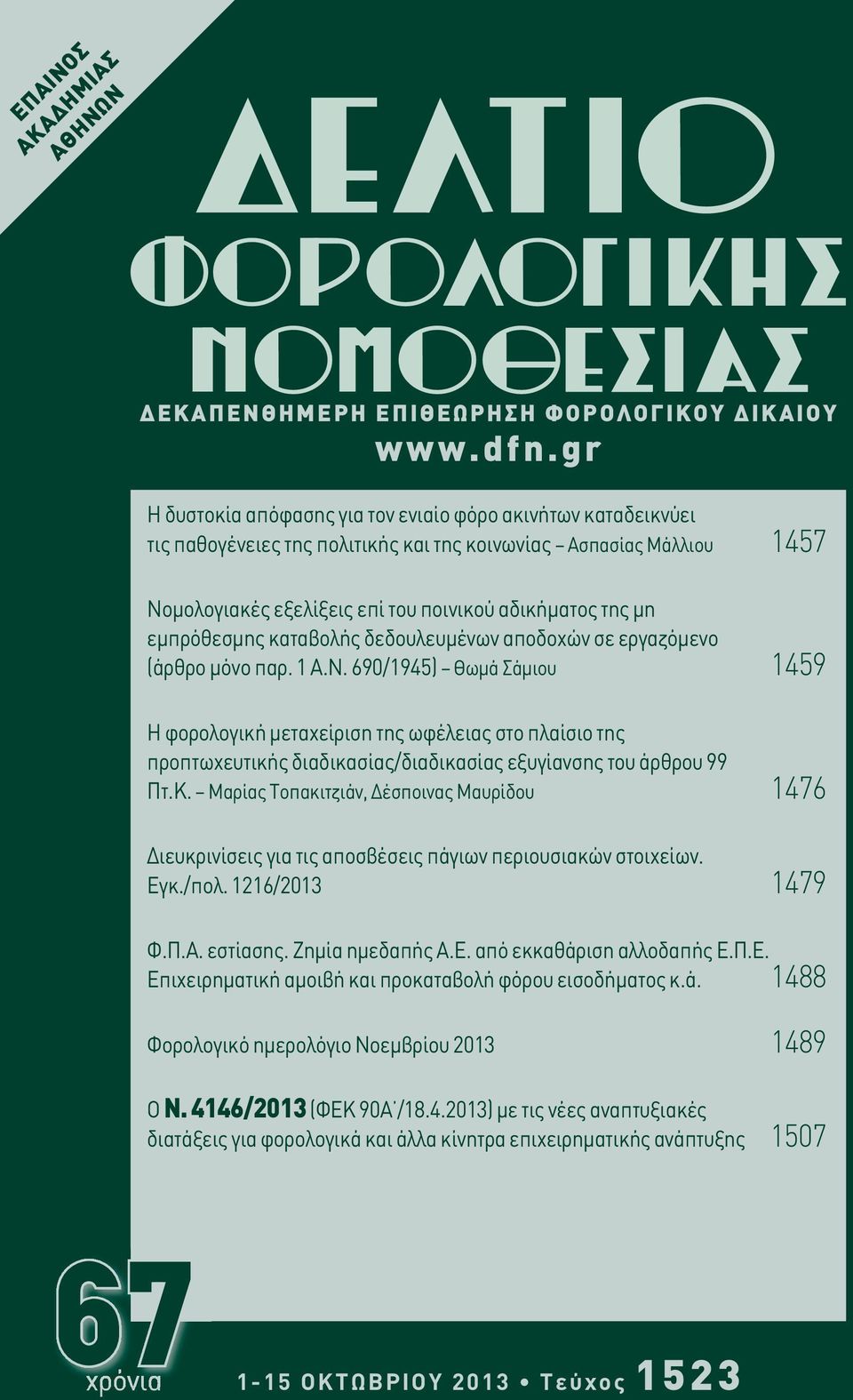 ΕΠΑΙΝΟΣ ΑΚΑΔΗΜΙΑΣ ΑΘΗΝΩΝ

ΔΕΛΤΙΟ ΦΟΡΟΛΟΓΙΚΗΣ ΝΟΜΟΘΕΣΙΑΣ

ΔΕΚΑΠΕΝΘΗΜΕΡΗ ΕΠΙΘΕΩΡΗΣΗ ΦΟΡΟΛΟΓΙΚΟΥ ΔΙΚΑΙΟΥ

www.dfn.gr

Η δυστοκία απόφασης για τον ενιαίο φόρο ακινήτων καταδεικνύει τις παθογένειες της πολιτικής και της κοινωνίας – Ασπασίας Μάλλιου 1457

Νομολογιακές εξελίξεις επί του ποινικού αδικήματος της μη εμπρόθεσμης καταβολής δεδουλευμένων αποδοχών σε εργαζόμενο (άρθρο μόνο παρ. 1 Α.Ν. 690/1945) – Θωμά Σάμιου 1459

Η φορολογική μεταχείριση της ωφέλειας στο πλαίσιο της προπτωχευτικής διαδικασίας/διαδικασίας εξυγίανσης του άρθρου 99 Πτ.Κ. – Μαρίας Τοπακιτζιάν, Δέσποινας Μαυρίδου 1476

Διευκρινίσεις για τις αποσβέσεις πάγιων περιουσιακών στοιχείων. Εγκ./πολ. 1216/2013 1479

Φ.Π.Α. εστίασης. Ζημία ημεδαπής Α.Ε. από εκκαθάριση αλλοδαπής Ε.Π.Ε. Επιχειρηματική αμοιβή και προκαταβολή φόρου εισοδήματος κ.ά. 1488

Φορολογικό ημερολόγιο Νοεμβρίου 2013 1489

Ο Ν. 4146/2013 (ΦΕΚ 90Α΄/18.4.2013) με τις νέες αναπτυξιακές διατάξεις για φορολογικά και άλλα κίνητρα επιχειρηματικής ανάπτυξης 1507

67 χρόνια

1-15 ΟΚΤΩΒΡΙΟΥ 2013 • Τεύχος 1523